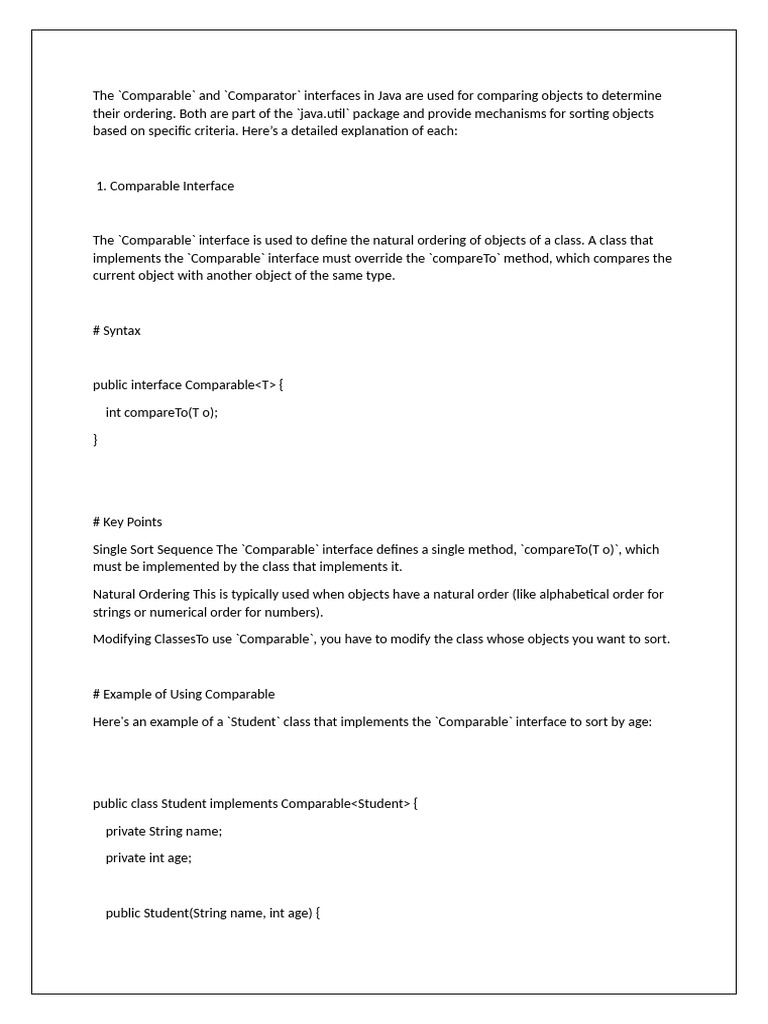 The `Comparable` and `Comparator` interfaces in Java are used for comparing objects to determine their ordering. Both are part of the `java.util` package and provide mechanisms for sorting objects based on specific criteria. Here's a detailed explanation of each:

1. Comparable Interface

The `Comparable` interface is used to define the natural ordering of objects of a class. A class that implements the `Comparable` interface must override the `compareTo` method, which compares the current object with another object of the same type.

# Syntax

public interface Comparable<T> {

int compareTo(T o);

}

# Key Points

Single Sort Sequence The `Comparable` interface defines a single method, `compareTo(T o)`, which must be implemented by the class that implements it.

Natural Ordering This is typically used when objects have a natural order (like alphabetical order for strings or numerical order for numbers).

Modifying ClassesTo use `Comparable`, you have to modify the class whose objects you want to sort.

# Example of Using Comparable

Here's an example of a `Student` class that implements the `Comparable` interface to sort by age:

public class Student implements Comparable<Student> {

private String name;

private int age;

public Student(String name, int age) {